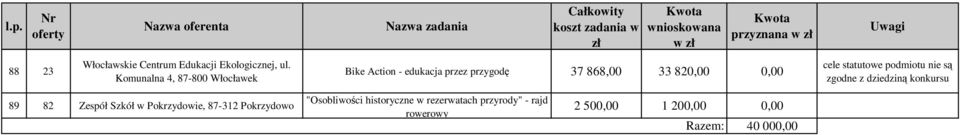 | l.p. | Nr oferty | Nazwa oferenta | Nazwa zadania | Całkowity koszt zadania w zł | Kwota wnioskowana w zł | Kwota przyznana w zł | Uwagi |
|---|---|---|---|---|---|---|---|
| 88 | 23 | Włocławskie Centrum Edukacji Ekologicznej, ul. Komunalna 4, 87-800 Włocławek | Bike Action - edukacja przez przygodę | 37 868,00 | 33 820,00 | 0,00 | cele statutowe podmiotu nie są zgodne z dziedziną konkursu |
| 89 | 82 | Zespół Szkół w Pokrzydowie, 87-312 Pokrzydowo | "Osobliwości historyczne w rezerwatach przyrody" - rajd rowerowy | 2 500,00 | 1 200,00 | 0,00 | |
| | | | | | Razem: | 40 000,00 | |